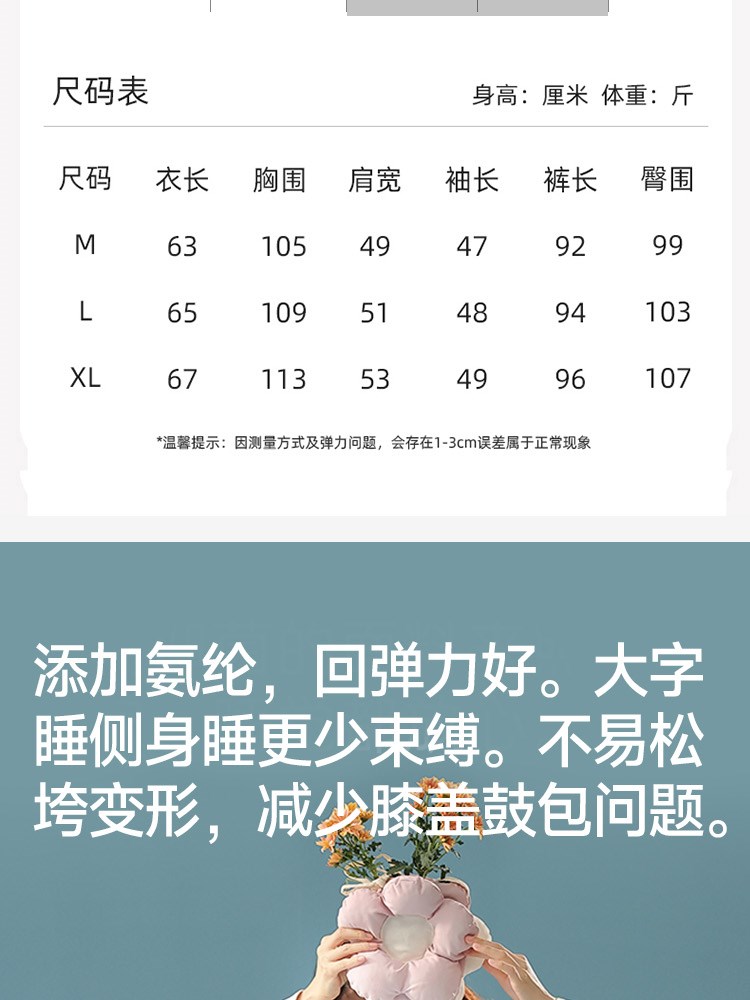 尺码表

身高：厘米 体重：斤

| 尺码 | 衣长 | 胸围 | 肩宽 | 袖长 | 裤长 | 臀围 |
|---|---|---|---|---|---|---|
| M | 63 | 105 | 49 | 47 | 92 | 99 |
| L | 65 | 109 | 51 | 48 | 94 | 103 |
| XL | 67 | 113 | 53 | 49 | 96 | 107 |

*温馨提示：因测量方式及弹力问题，会存在1-3cm误差属于正常现象

添加氨纶，回弹力好。大字睡侧身睡更少束缚。不易松垮变形，减少膝盖鼓包问题。